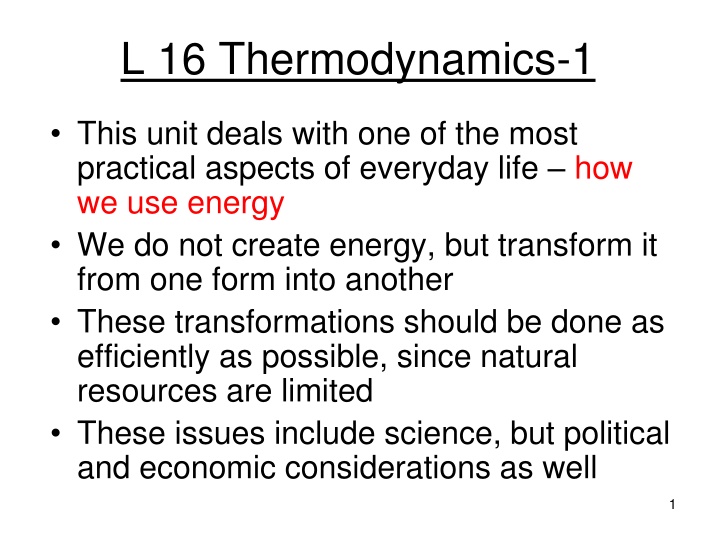 L 16 Thermodynamics-1

• This unit deals with one of the most practical aspects of everyday life – how we use energy
• We do not create energy, but transform it from one form into another
• These transformations should be done as efficiently as possible, since natural resources are limited
• These issues include science, but political and economic considerations as well

1